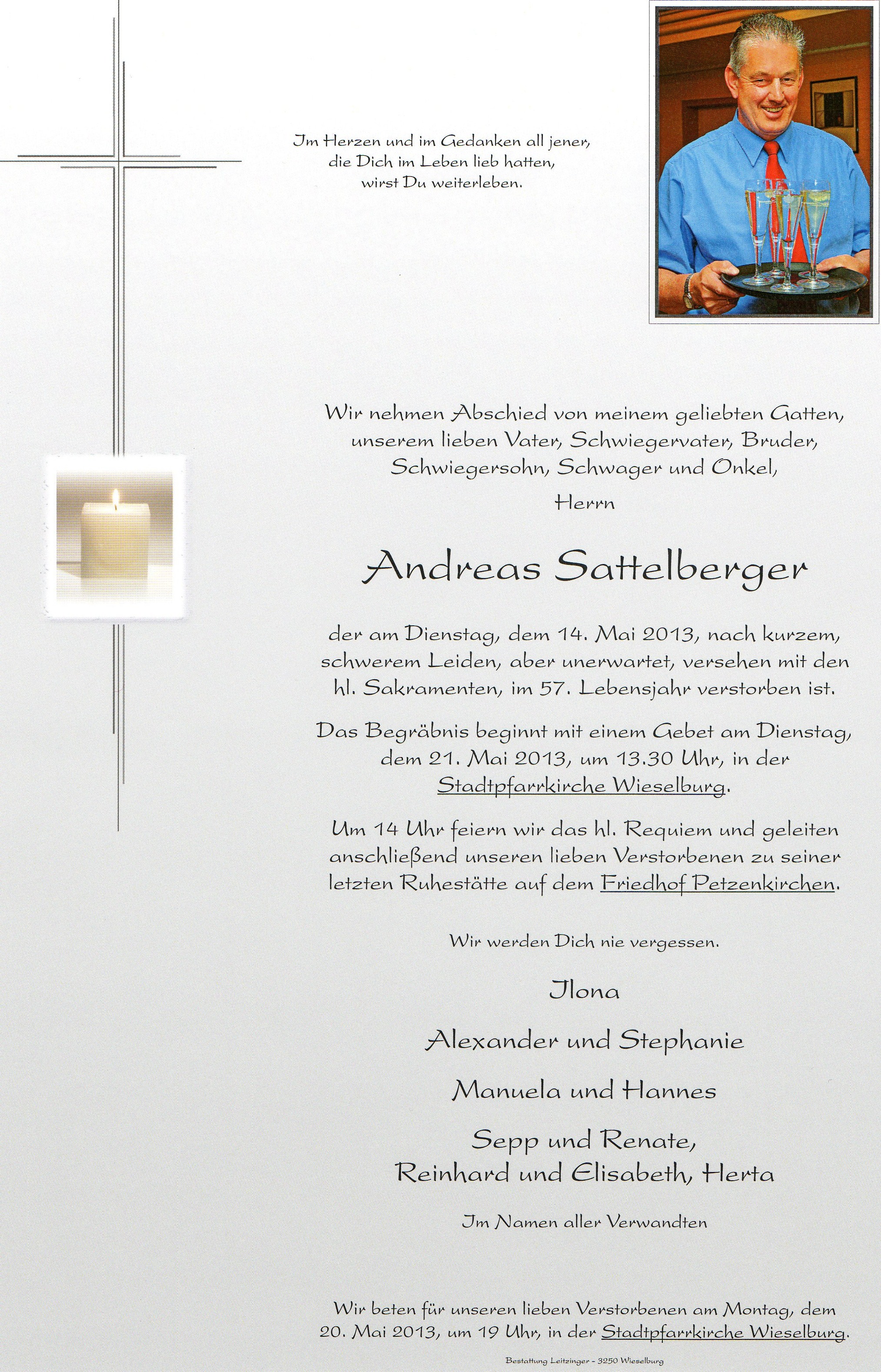 Im Herzen und im Gedanken all jener, die Dich im Leben lieb hatten, wirst Du weiterleben.

Wir nehmen Abschied von meinem geliebten Gatten, unserem lieben Vater, Schwiegervater, Bruder, Schwiegersohn, Schwager und Onkel,

Herrn

Andreas Sattelberger

der am Dienstag, dem 14. Mai 2013, nach kurzem, schwerem Leiden, aber unerwartet, versehen mit den hl. Sakramenten, im 57. Lebensjahr verstorben ist.

Das Begräbnis beginnt mit einem Gebet am Dienstag, dem 21. Mai 2013, um 13.30 Uhr, in der Stadtpfarrkirche Wieselburg.

Um 14 Uhr feiern wir das hl. Requiem und geleiten anschließend unseren lieben Verstorbenen zu seiner letzten Ruhestätte auf dem Friedhof Petzenkirchen.

Wir werden Dich nie vergessen.

Ilona

Alexander und Stephanie

Manuela und Hannes

Sepp und Renate,
Reinhard und Elisabeth, Herta

Im Namen aller Verwandten

Wir beten für unseren lieben Verstorbenen am Montag, dem 20. Mai 2013, um 19 Uhr, in der Stadtpfarrkirche Wieselburg.

Bestattung Leitzinger - 3250 Wieselburg